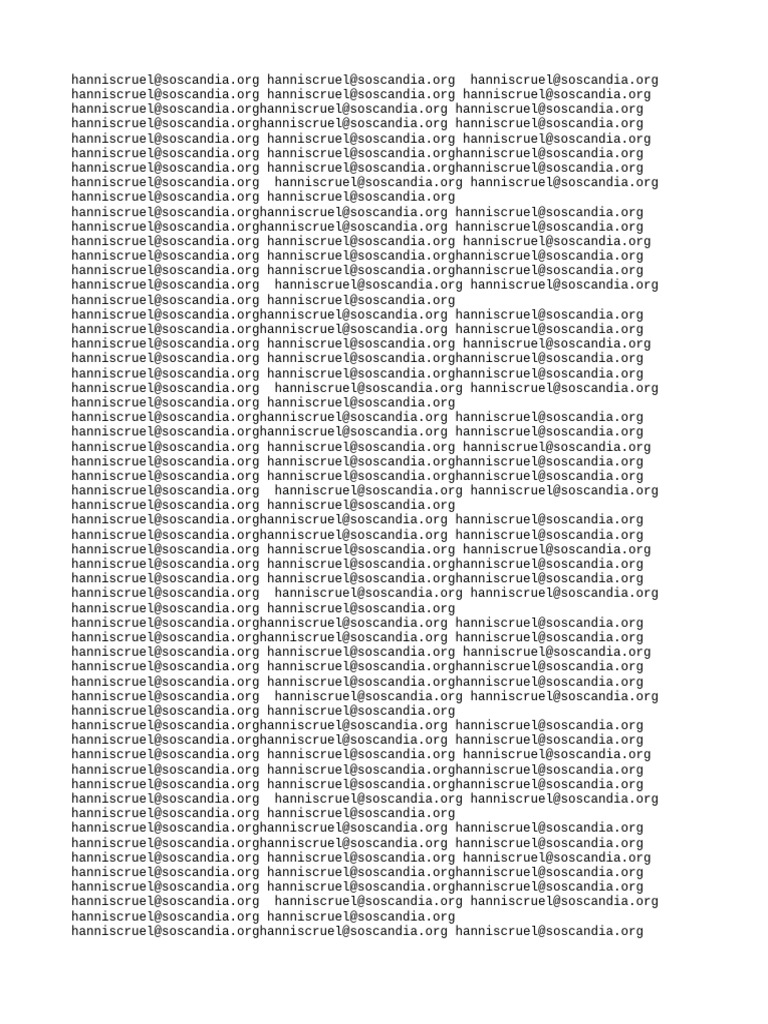 hanniscruel@soscandia.org hanniscruel@soscandia.org hanniscruel@soscandia.org
hanniscruel@soscandia.org hanniscruel@soscandia.org hanniscruel@soscandia.org
hanniscruel@soscandia.orghanniscruel@soscandia.org hanniscruel@soscandia.org
hanniscruel@soscandia.orghanniscruel@soscandia.org hanniscruel@soscandia.org
hanniscruel@soscandia.org hanniscruel@soscandia.org hanniscruel@soscandia.org
hanniscruel@soscandia.org hanniscruel@soscandia.orghanniscruel@soscandia.org
hanniscruel@soscandia.org hanniscruel@soscandia.orghanniscruel@soscandia.org
hanniscruel@soscandia.org hanniscruel@soscandia.org hanniscruel@soscandia.org
hanniscruel@soscandia.org hanniscruel@soscandia.org
hanniscruel@soscandia.orghanniscruel@soscandia.org hanniscruel@soscandia.org
hanniscruel@soscandia.orghanniscruel@soscandia.org hanniscruel@soscandia.org
hanniscruel@soscandia.org hanniscruel@soscandia.org hanniscruel@soscandia.org
hanniscruel@soscandia.org hanniscruel@soscandia.orghanniscruel@soscandia.org
hanniscruel@soscandia.org hanniscruel@soscandia.orghanniscruel@soscandia.org
hanniscruel@soscandia.org hanniscruel@soscandia.org hanniscruel@soscandia.org
hanniscruel@soscandia.org hanniscruel@soscandia.org
hanniscruel@soscandia.orghanniscruel@soscandia.org hanniscruel@soscandia.org
hanniscruel@soscandia.orghanniscruel@soscandia.org hanniscruel@soscandia.org
hanniscruel@soscandia.org hanniscruel@soscandia.org hanniscruel@soscandia.org
hanniscruel@soscandia.org hanniscruel@soscandia.orghanniscruel@soscandia.org
hanniscruel@soscandia.org hanniscruel@soscandia.orghanniscruel@soscandia.org
hanniscruel@soscandia.org hanniscruel@soscandia.org hanniscruel@soscandia.org
hanniscruel@soscandia.org hanniscruel@soscandia.org
hanniscruel@soscandia.orghanniscruel@soscandia.org hanniscruel@soscandia.org
hanniscruel@soscandia.orghanniscruel@soscandia.org hanniscruel@soscandia.org
hanniscruel@soscandia.org hanniscruel@soscandia.org hanniscruel@soscandia.org
hanniscruel@soscandia.org hanniscruel@soscandia.orghanniscruel@soscandia.org
hanniscruel@soscandia.org hanniscruel@soscandia.orghanniscruel@soscandia.org
hanniscruel@soscandia.org hanniscruel@soscandia.org hanniscruel@soscandia.org
hanniscruel@soscandia.org hanniscruel@soscandia.org
hanniscruel@soscandia.orghanniscruel@soscandia.org hanniscruel@soscandia.org
hanniscruel@soscandia.orghanniscruel@soscandia.org hanniscruel@soscandia.org
hanniscruel@soscandia.org hanniscruel@soscandia.org hanniscruel@soscandia.org
hanniscruel@soscandia.org hanniscruel@soscandia.orghanniscruel@soscandia.org
hanniscruel@soscandia.org hanniscruel@soscandia.orghanniscruel@soscandia.org
hanniscruel@soscandia.org hanniscruel@soscandia.org hanniscruel@soscandia.org
hanniscruel@soscandia.org hanniscruel@soscandia.org
hanniscruel@soscandia.orghanniscruel@soscandia.org hanniscruel@soscandia.org
hanniscruel@soscandia.orghanniscruel@soscandia.org hanniscruel@soscandia.org
hanniscruel@soscandia.org hanniscruel@soscandia.org hanniscruel@soscandia.org
hanniscruel@soscandia.org hanniscruel@soscandia.orghanniscruel@soscandia.org
hanniscruel@soscandia.org hanniscruel@soscandia.orghanniscruel@soscandia.org
hanniscruel@soscandia.org hanniscruel@soscandia.org hanniscruel@soscandia.org
hanniscruel@soscandia.org hanniscruel@soscandia.org
hanniscruel@soscandia.orghanniscruel@soscandia.org hanniscruel@soscandia.org
hanniscruel@soscandia.orghanniscruel@soscandia.org hanniscruel@soscandia.org
hanniscruel@soscandia.org hanniscruel@soscandia.org hanniscruel@soscandia.org
hanniscruel@soscandia.org hanniscruel@soscandia.orghanniscruel@soscandia.org
hanniscruel@soscandia.org hanniscruel@soscandia.orghanniscruel@soscandia.org
hanniscruel@soscandia.org hanniscruel@soscandia.org hanniscruel@soscandia.org
hanniscruel@soscandia.org hanniscruel@soscandia.org
hanniscruel@soscandia.orghanniscruel@soscandia.org hanniscruel@soscandia.org
hanniscruel@soscandia.orghanniscruel@soscandia.org hanniscruel@soscandia.org
hanniscruel@soscandia.org hanniscruel@soscandia.org hanniscruel@soscandia.org
hanniscruel@soscandia.org hanniscruel@soscandia.orghanniscruel@soscandia.org
hanniscruel@soscandia.org hanniscruel@soscandia.orghanniscruel@soscandia.org
hanniscruel@soscandia.org hanniscruel@soscandia.org hanniscruel@soscandia.org
hanniscruel@soscandia.org hanniscruel@soscandia.org
hanniscruel@soscandia.orghanniscruel@soscandia.org hanniscruel@soscandia.org